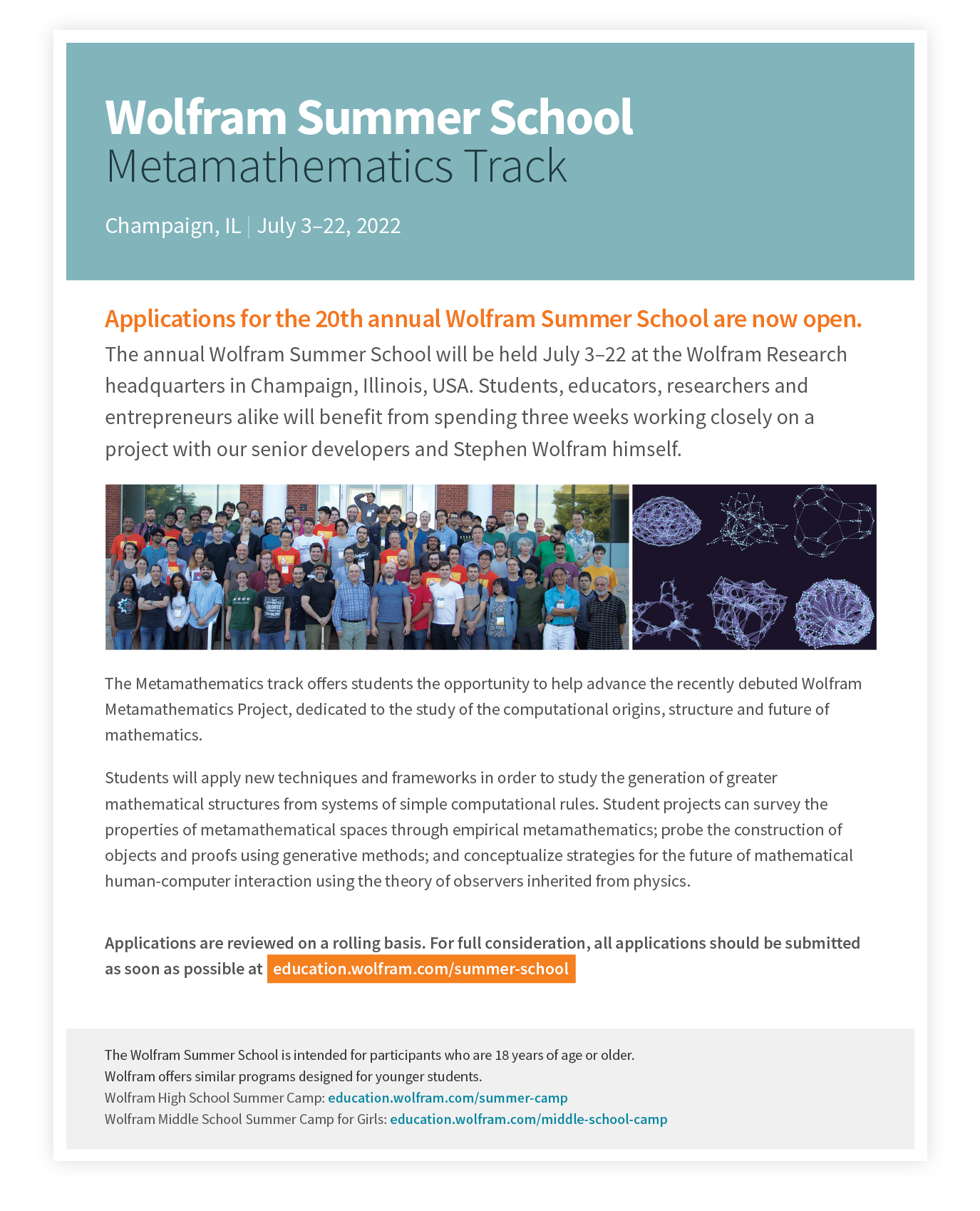 Wolfram Summer School
Metamathematics Track

Champaign, IL | July 3–22, 2022

Applications for the 20th annual Wolfram Summer School are now open.

The annual Wolfram Summer School will be held July 3–22 at the Wolfram Research headquarters in Champaign, Illinois, USA. Students, educators, researchers and entrepreneurs alike will benefit from spending three weeks working closely on a project with our senior developers and Stephen Wolfram himself.

The Metamathematics track offers students the opportunity to help advance the recently debuted Wolfram Metamathematics Project, dedicated to the study of the computational origins, structure and future of mathematics.

Students will apply new techniques and frameworks in order to study the generation of greater mathematical structures from systems of simple computational rules. Student projects can survey the properties of metamathematical spaces through empirical metamathematics; probe the construction of objects and proofs using generative methods; and conceptualize strategies for the future of mathematical human-computer interaction using the theory of observers inherited from physics.

Applications are reviewed on a rolling basis. For full consideration, all applications should be submitted as soon as possible at education.wolfram.com/summer-school

The Wolfram Summer School is intended for participants who are 18 years of age or older.
Wolfram offers similar programs designed for younger students.
Wolfram High School Summer Camp: education.wolfram.com/summer-camp
Wolfram Middle School Summer Camp for Girls: education.wolfram.com/middle-school-camp